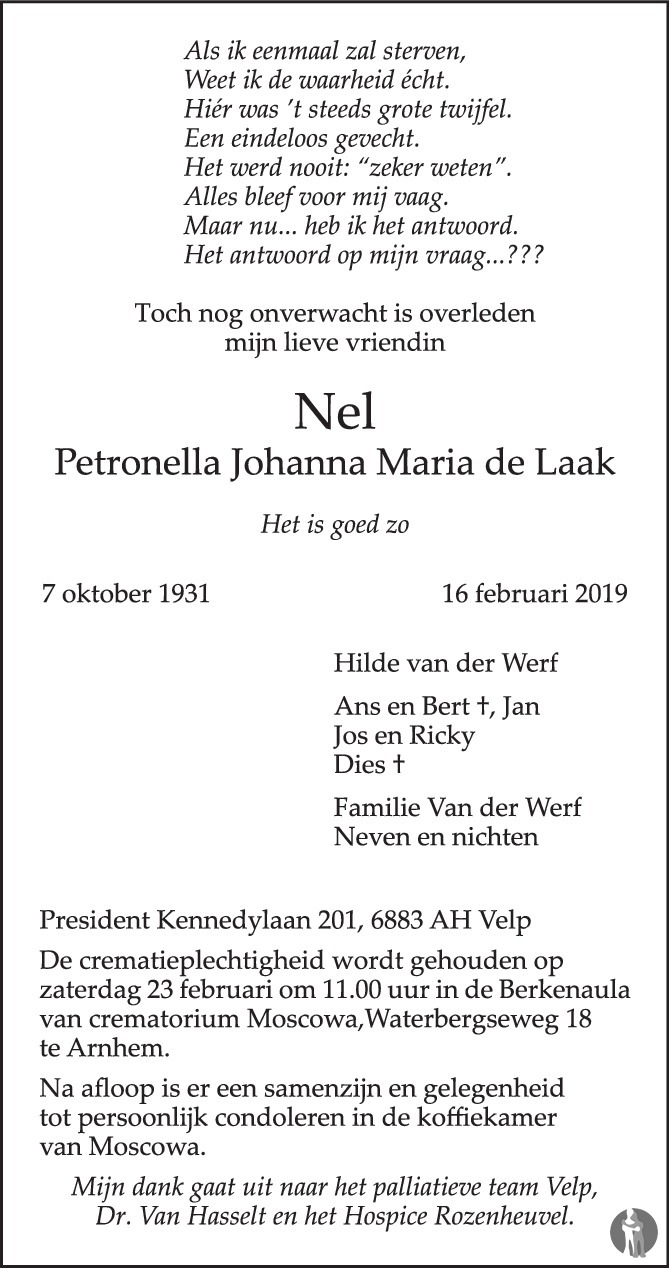 Als ik eenmaal zal sterven,
Weet ik de waarheid écht.
Hiér was 't steeds grote twijfel.
Een eindeloos gevecht.
Het werd nooit: "zeker weten".
Alles bleef voor mij vaag.
Maar nu... heb ik het antwoord.
Het antwoord op mijn vraag...???

Toch nog onverwacht is overleden
mijn lieve vriendin

Nel
Petronella Johanna Maria de Laak

Het is goed zo

7 oktober 1931

16 februari 2019

Hilde van der Werf

Ans en Bert †, Jan
Jos en Ricky
Dies †

Familie Van der Werf
Neven en nichten

President Kennedylaan 201, 6883 AH Velp

De crematieplechtigheid wordt gehouden op zaterdag 23 februari om 11.00 uur in de Berkenaula van crematorium Moscowa,Waterbergseweg 18 te Arnhem.

Na afloop is er een samenzijn en gelegenheid tot persoonlijk condoleren in de koffiekamer van Moscowa.

Mijn dank gaat uit naar het palliatieve team Velp,
Dr. Van Hasselt en het Hospice Rozenheuvel.